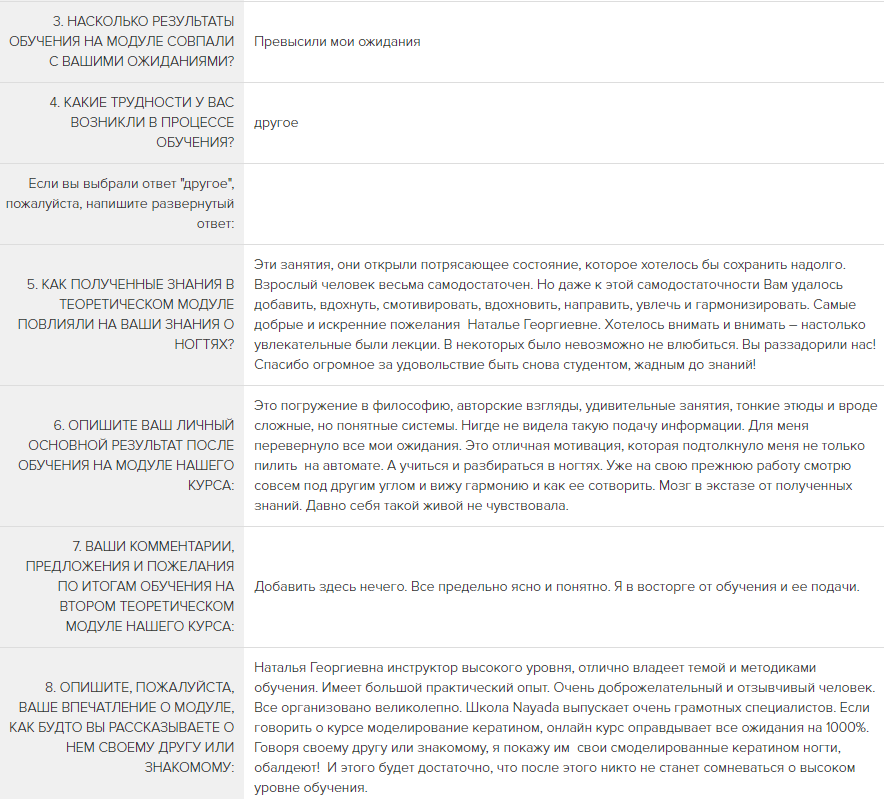 | | |
|---|---|
| 3. НАСКОЛЬКО РЕЗУЛЬТАТЫ ОБУЧЕНИЯ НА МОДУЛЕ СОВПАЛИ С ВАШИМИ ОЖИДАНИЯМИ? | Превысили мои ожидания |
| 4. КАКИЕ ТРУДНОСТИ У ВАС ВОЗНИКЛИ В ПРОЦЕССЕ ОБУЧЕНИЯ? | другое |
| Если вы выбрали ответ "другое", пожалуйста, напишите развернутый ответ: | |
| 5. КАК ПОЛУЧЕННЫЕ ЗНАНИЯ В ТЕОРЕТИЧЕСКОМ МОДУЛЕ ПОВЛИЯЛИ НА ВАШИ ЗНАНИЯ О НОГТЯХ? | Эти занятия, они открыли потрясающее состояние, которое хотелось бы сохранить надолго. Взрослый человек весьма самодостаточен. Но даже к этой самодостаточности Вам удалось добавить, вдохнуть, смотивировать, вдохновить, направить, увлечь и гармонизировать. Самые добрые и искренние пожелания  Наталье Георгиевне. Хотелось внимать и внимать – настолько увлекательные были лекции. В некоторых было невозможно не влюбиться. Вы раззадорили нас! Спасибо огромное за удовольствие быть снова студентом, жадным до знаний! |
| 6. ОПИШИТЕ ВАШ ЛИЧНЫЙ ОСНОВНОЙ РЕЗУЛЬТАТ ПОСЛЕ ОБУЧЕНИЯ НА МОДУЛЕ НАШЕГО КУРСА: | Это погружение в философию, авторские взгляды, удивительные занятия, тонкие этюды и вроде сложные, но понятные системы. Нигде не видела такую подачу информации. Для меня перевернуло все мои ожидания. Это отличная мотивация, которая подтолкнуло меня не только пилить  на автомате. А учиться и разбираться в ногтях. Уже на свою прежнюю работу смотрю совсем под другим углом и вижу гармонию и как ее сотворить. Мозг в экстазе от полученных знаний. Давно себя такой живой не чувствовала. |
| 7. ВАШИ КОММЕНТАРИИ, ПРЕДЛОЖЕНИЯ И ПОЖЕЛАНИЯ ПО ИТОГАМ ОБУЧЕНИЯ НА ВТОРОМ ТЕОРЕТИЧЕСКОМ МОДУЛЕ НАШЕГО КУРСА: | Добавить здесь нечего. Все предельно ясно и понятно. Я в восторге от обучения и ее подачи. |
| 8. ОПИШИТЕ, ПОЖАЛУЙСТА, ВАШЕ ВПЕЧАТЛЕНИЕ О МОДУЛЕ, КАК БУДТО ВЫ РАССКАЗЫВАЕТЕ О НЕМ СВОЕМУ ДРУГУ ИЛИ ЗНАКОМОМУ: | Наталья Георгиевна инструктор высокого уровня, отлично владеет темой и методиками обучения. Имеет большой практический опыт. Очень доброжелательный и отзывчивый человек. Все организовано великолепно. Школа Nayada выпускает очень грамотных специалистов. Если говорить о курсе моделирование кератином, онлайн курс оправдывает все ожидания на 1000%. Говоря своему другу или знакомому, я покажу им  свои смоделированные кератином ногти, обалдеют!  И этого будет достаточно, что после этого никто не станет сомневаться о высоком уровне обучения. |